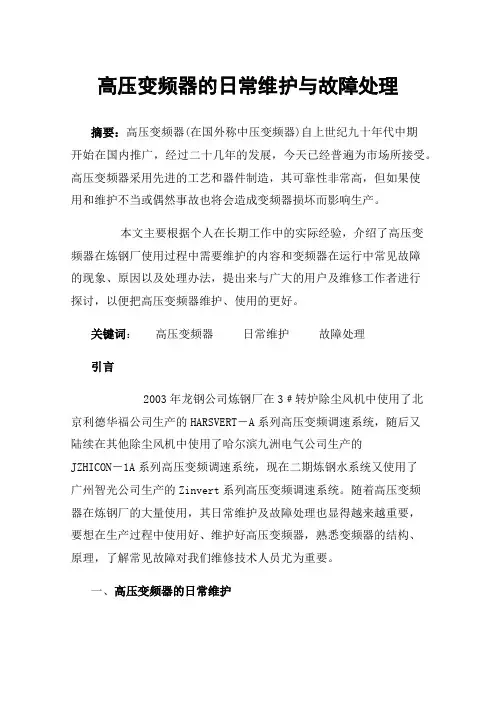 高压变频器的日常维护与故障处理

摘要：高压变频器(在国外称中压变频器)自上世纪九十年代中期开始在国内推广，经过二十几年的发展，今天已经普遍为市场所接受。高压变频器采用先进的工艺和器件制造，其可靠性非常高，但如果使用和维护不当或偶然事故也将会造成变频器损坏而影响生产。

本文主要根据个人在长期工作中的实际经验，介绍了高压变频器在炼钢厂使用过程中需要维护的内容和变频器在运行中常见故障的现象、原因以及处理办法，提出来与广大的用户及维修工作者进行探讨，以便把高压变频器维护、使用的更好。

关键词： 高压变频器 日常维护 故障处理

引言

2003年龙钢公司炼钢厂在3＃转炉除尘风机中使用了北京利德华福公司生产的HARSVERT－A系列高压变频调速系统，随后又陆续在其他除尘风机中使用了哈尔滨九洲电气公司生产的JZHICON－1A系列高压变频调速系统，现在二期炼钢水系统又使用了广州智光公司生产的Zinvert系列高压变频调速系统。随着高压变频器在炼钢厂的大量使用，其日常维护及故障处理也显得越来越重要，要想在生产过程中使用好、维护好高压变频器，熟悉变频器的结构、原理，了解常见故障对我们维修技术人员尤为重要。

一、高压变频器的日常维护